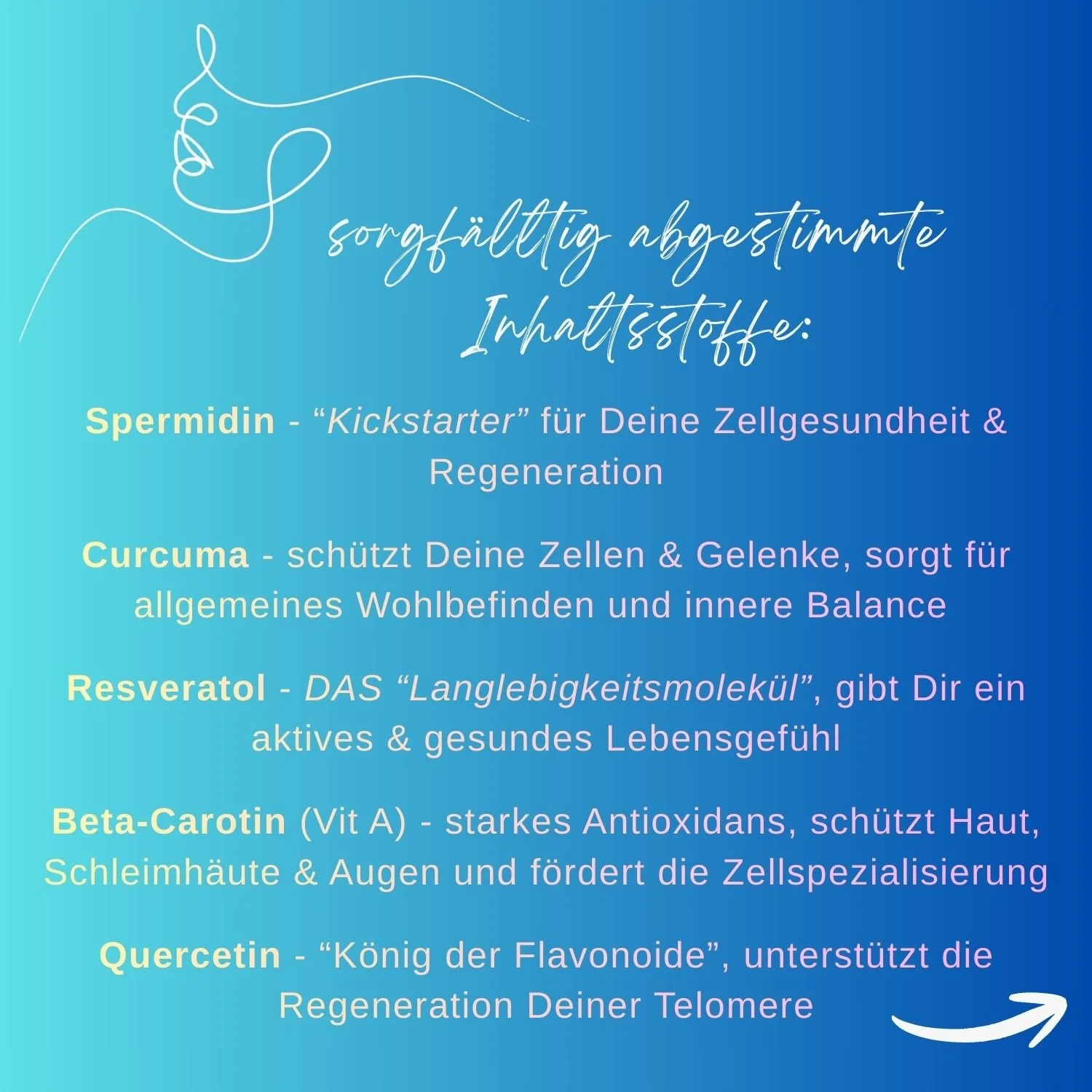 sorgfälltig abgestimmte Inhaltsstoffe:

Spermidin - “Kickstarter” für Deine Zellgesundheit & Regeneration

Curcuma - schützt Deine Zellen & Gelenke, sorgt für allgemeines Wohlbefinden und innere Balance

Resveratol - DAS “Langlebigkeitsmolekül”, gibt Dir ein aktives & gesundes Lebensgefühl

Beta-Carotin (Vit A) - starkes Antioxidans, schützt Haut, Schleimhäute & Augen und fördert die Zellspezialisierung

Quercetin - “König der Flavonoide”, unterstützt die Regeneration Deiner Telomere